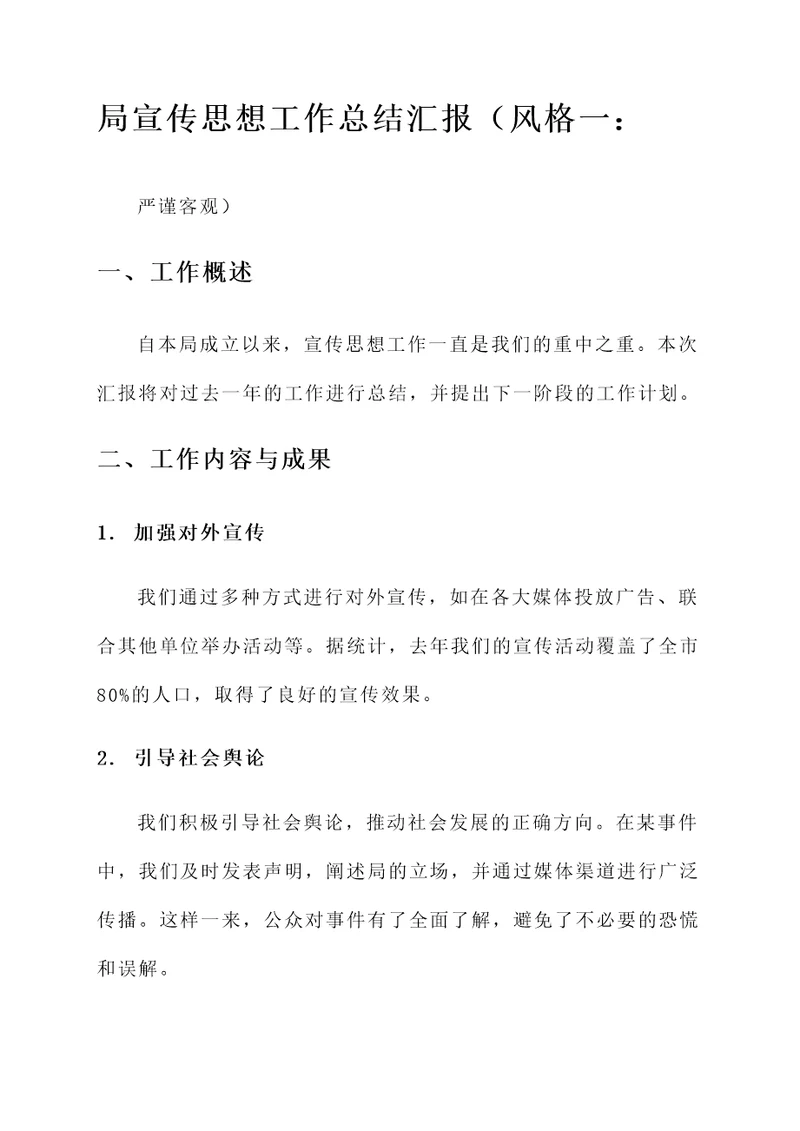 局宣传思想工作总结汇报（风格一：

严谨客观）

一、工作概述

自本局成立以来，宣传思想工作一直是我们的重中之重。本次汇报将对过去一年的工作进行总结，并提出下一阶段的工作计划。

二、工作内容与成果

1. 加强对外宣传

我们通过多种方式进行对外宣传，如在各大媒体投放广告、联合其他单位举办活动等。据统计，去年我们的宣传活动覆盖了全市80%的人口，取得了良好的宣传效果。

2. 引导社会舆论

我们积极引导社会舆论，推动社会发展的正确方向。在某事件中，我们及时发表声明，阐述局的立场，并通过媒体渠道进行广泛传播。这样一来，公众对事件有了全面了解，避免了不必要的恐慌和误解。